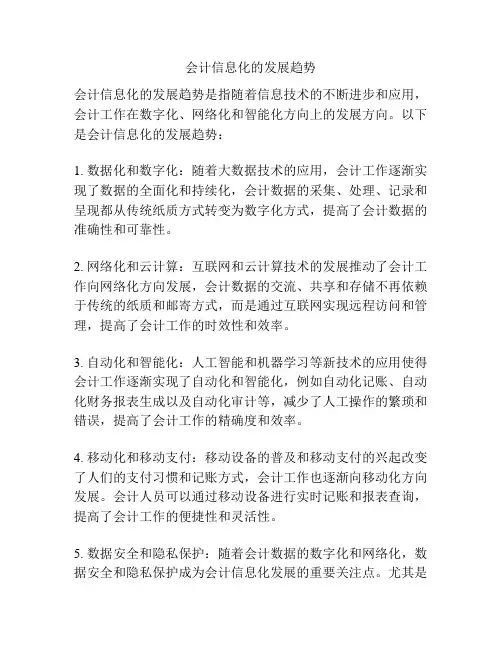 会计信息化的发展趋势

会计信息化的发展趋势是指随着信息技术的不断进步和应用，会计工作在数字化、网络化和智能化方向上的发展方向。以下是会计信息化的发展趋势：

1. 数据化和数字化：随着大数据技术的应用，会计工作逐渐实现了数据的全面化和持续化，会计数据的采集、处理、记录和呈现都从传统纸质方式转变为数字化方式，提高了会计数据的准确性和可靠性。

2. 网络化和云计算：互联网和云计算技术的发展推动了会计工作向网络化方向发展，会计数据的交流、共享和存储不再依赖于传统的纸质和邮寄方式，而是通过互联网实现远程访问和管理，提高了会计工作的时效性和效率。

3. 自动化和智能化：人工智能和机器学习等新技术的应用使得会计工作逐渐实现了自动化和智能化，例如自动化记账、自动化财务报表生成以及自动化审计等，减少了人工操作的繁琐和错误，提高了会计工作的精确度和效率。

4. 移动化和移动支付：移动设备的普及和移动支付的兴起改变了人们的支付习惯和记账方式，会计工作也逐渐向移动化方向发展。会计人员可以通过移动设备进行实时记账和报表查询，提高了会计工作的便捷性和灵活性。

5. 数据安全和隐私保护：随着会计数据的数字化和网络化，数据安全和隐私保护成为会计信息化发展的重要关注点。尤其是